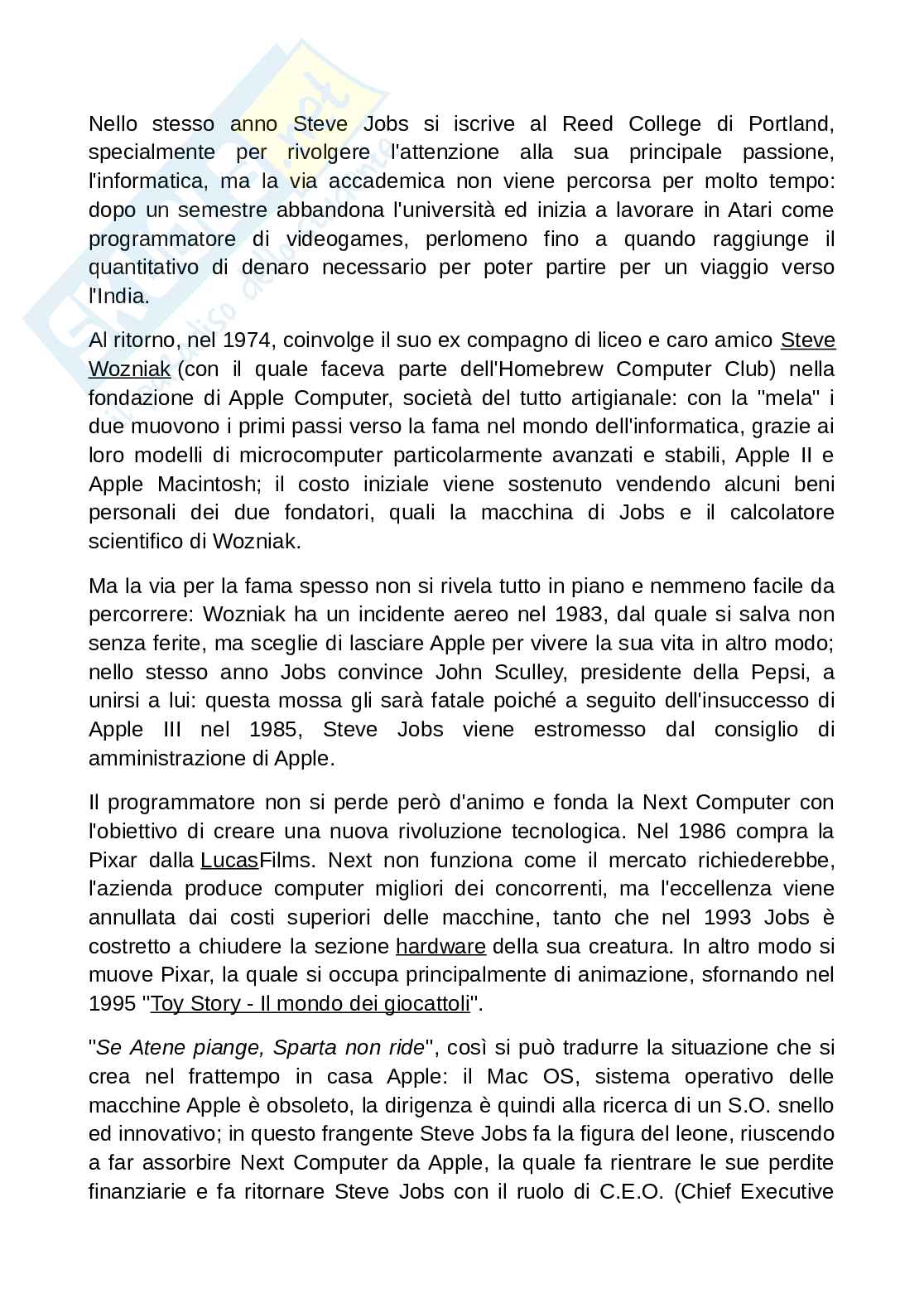 Nello stesso anno Steve Jobs si iscrive al Reed College di Portland, specialmente per rivolgere l'attenzione alla sua principale passione, l'informatica, ma la via accademica non viene percorsa per molto tempo: dopo un semestre abbandona l'università ed inizia a lavorare in Atari come programmatore di videogames, perlomeno fino a quando raggiunge il quantitativo di denaro necessario per poter partire per un viaggio verso l'India.

Al ritorno, nel 1974, coinvolge il suo ex compagno di liceo e caro amico Steve Wozniak (con il quale faceva parte dell'Homebrew Computer Club) nella fondazione di Apple Computer, società del tutto artigianale: con la "mela" i due muovono i primi passi verso la fama nel mondo dell'informatica, grazie ai loro modelli di microcomputer particolarmente avanzati e stabili, Apple II e Apple Macintosh; il costo iniziale viene sostenuto vendendo alcuni beni personali dei due fondatori, quali la macchina di Jobs e il calcolatore scientifico di Wozniak.

Ma la via per la fama spesso non si rivela tutto in piano e nemmeno facile da percorrere: Wozniak ha un incidente aereo nel 1983, dal quale si salva non senza ferite, ma sceglie di lasciare Apple per vivere la sua vita in altro modo; nello stesso anno Jobs convince John Sculley, presidente della Pepsi, a unirsi a lui: questa mossa gli sarà fatale poiché a seguito dell'insuccesso di Apple III nel 1985, Steve Jobs viene estromesso dal consiglio di amministrazione di Apple.

Il programmatore non si perde però d'animo e fonda la Next Computer con l'obiettivo di creare una nuova rivoluzione tecnologica. Nel 1986 compra la Pixar dalla LucasFilms. Next non funziona come il mercato richiederebbe, l'azienda produce computer migliori dei concorrenti, ma l'eccellenza viene annullata dai costi superiori delle macchine, tanto che nel 1993 Jobs è costretto a chiudere la sezione hardware della sua creatura. In altro modo si muove Pixar, la quale si occupa principalmente di animazione, sfornando nel 1995 "Toy Story - Il mondo dei giocattoli".

"Se Atene piange, Sparta non ride", così si può tradurre la situazione che si crea nel frattempo in casa Apple: il Mac OS, sistema operativo delle macchine Apple è obsoleto, la dirigenza è quindi alla ricerca di un S.O. snello ed innovativo; in questo frangente Steve Jobs fa la figura del leone, riuscendo a far assorbire Next Computer da Apple, la quale fa rientrare le sue perdite finanziarie e fa ritornare Steve Jobs con il ruolo di C.E.O. (Chief Executive